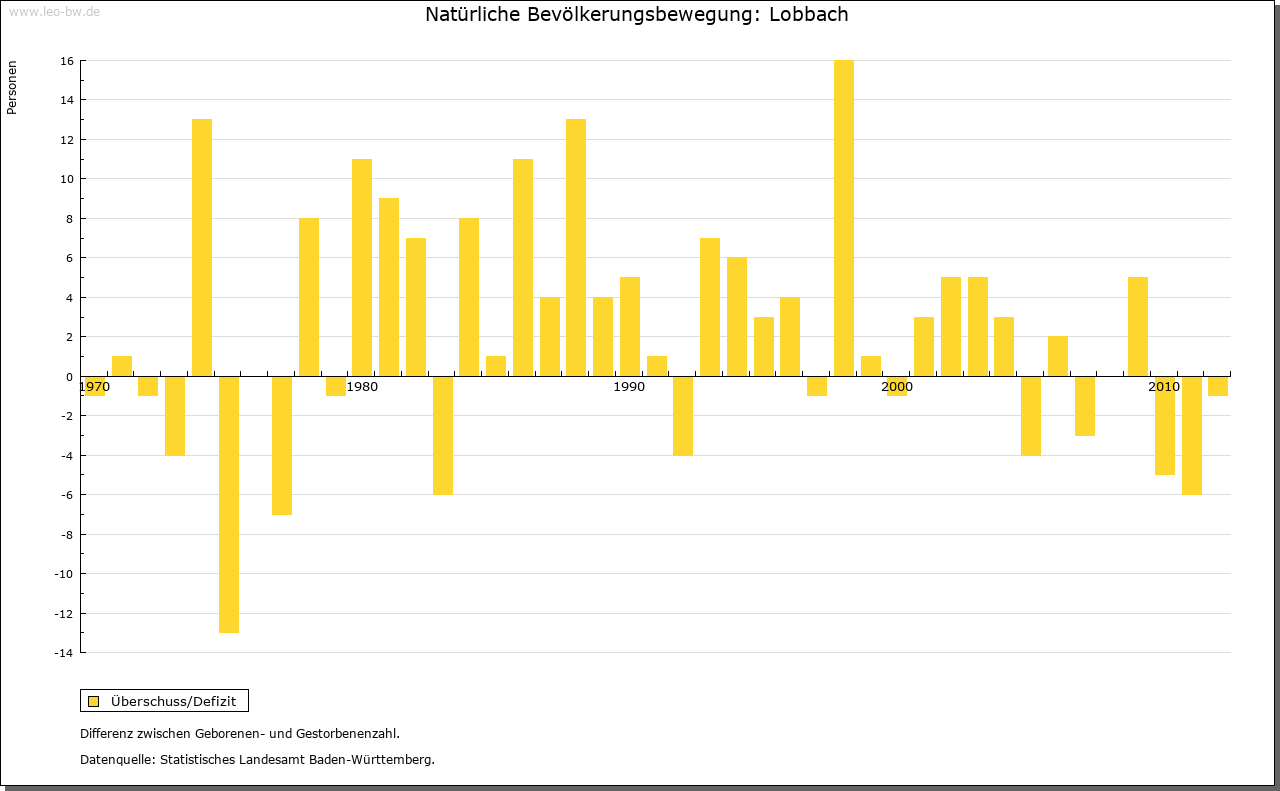 www.leo-bw.de

Natürliche Bevölkerungsbewegung: Lobbach

Personen

16
14
12
10
8
6
4
2
0
-2
-4
-6
-8
-10
-12
-14

1970
1980
1990
2000
2010

Überschuss/Defizit

Differenz zwischen Geborenen- und Gestorbenenzahl.

Datenquelle: Statistisches Landesamt Baden-Württemberg.